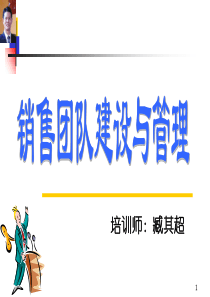 销售团队建设与管理

培训师：臧其超

1